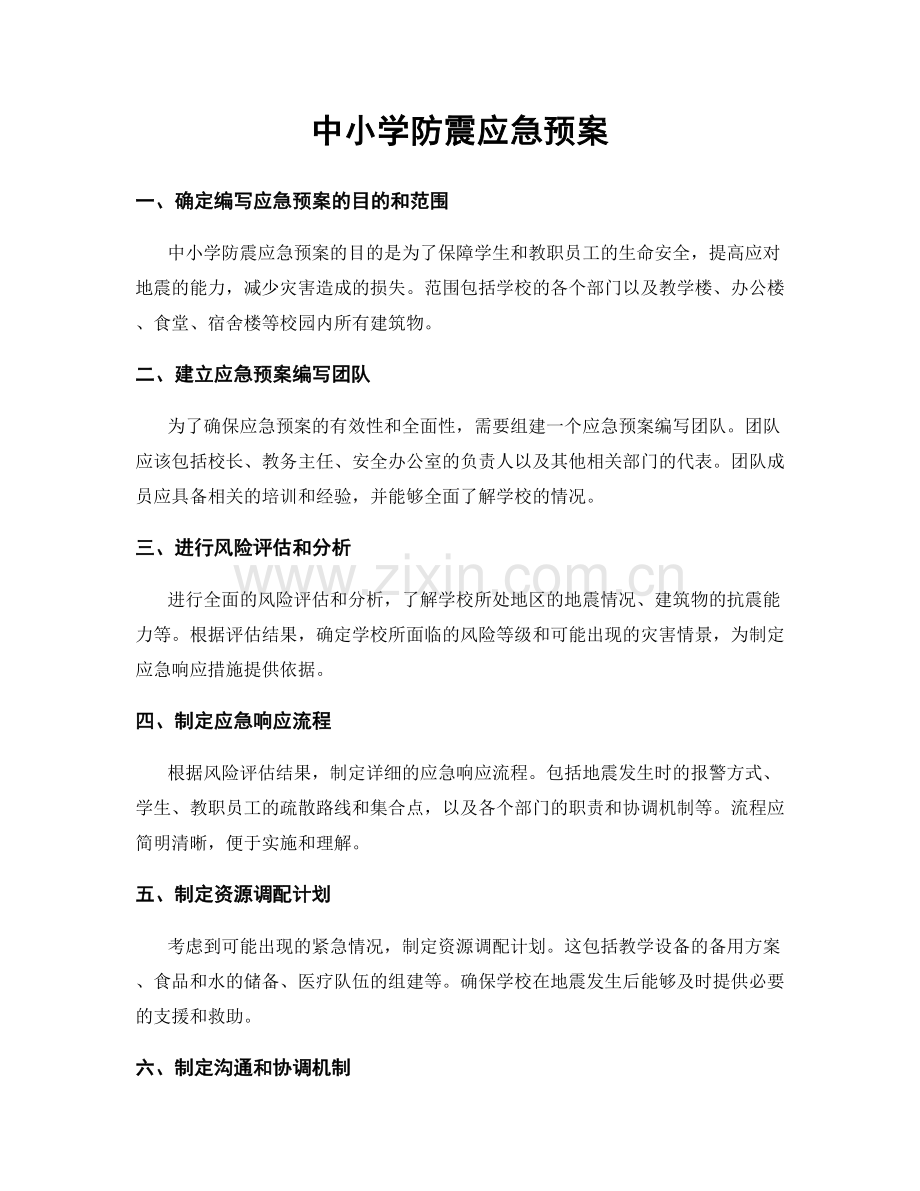 中小学防震应急预案

一、确定编写应急预案的目的和范围

中小学防震应急预案的目的是为了保障学生和教职员工的生命安全，提高应对地震的能力，减少灾害造成的损失。范围包括学校的各个部门以及教学楼、办公楼、食堂、宿舍楼等校园内所有建筑物。

二、建立应急预案编写团队

为了确保应急预案的有效性和全面性，需要组建一个应急预案编写团队。团队应该包括校长、教务主任、安全办公室的负责人以及其他相关部门的代表。团队成员应具备相关的培训和经验，并能够全面了解学校的情况。

三、进行风险评估和分析

www.zixin.com.cn

进行全面的风险评估和分析，了解学校所处地区的地震情况、建筑物的抗震能力等。根据评估结果，确定学校所面临的风险等级和可能出现的灾害情景，为制定应急响应措施提供依据。

四、制定应急响应流程

根据风险评估结果，制定详细的应急响应流程。包括地震发生时的报警方式、学生、教职员工的疏散路线和集合点，以及各个部门的职责和协调机制等。流程应简明清晰，便于实施和理解。

五、制定资源调配计划

考虑到可能出现的紧急情况，制定资源调配计划。这包括教学设备的备用方案、食品和水的储备、医疗队伍的组建等。确保学校在地震发生后能够及时提供必要的支援和救助。

六、制定沟通和协调机制